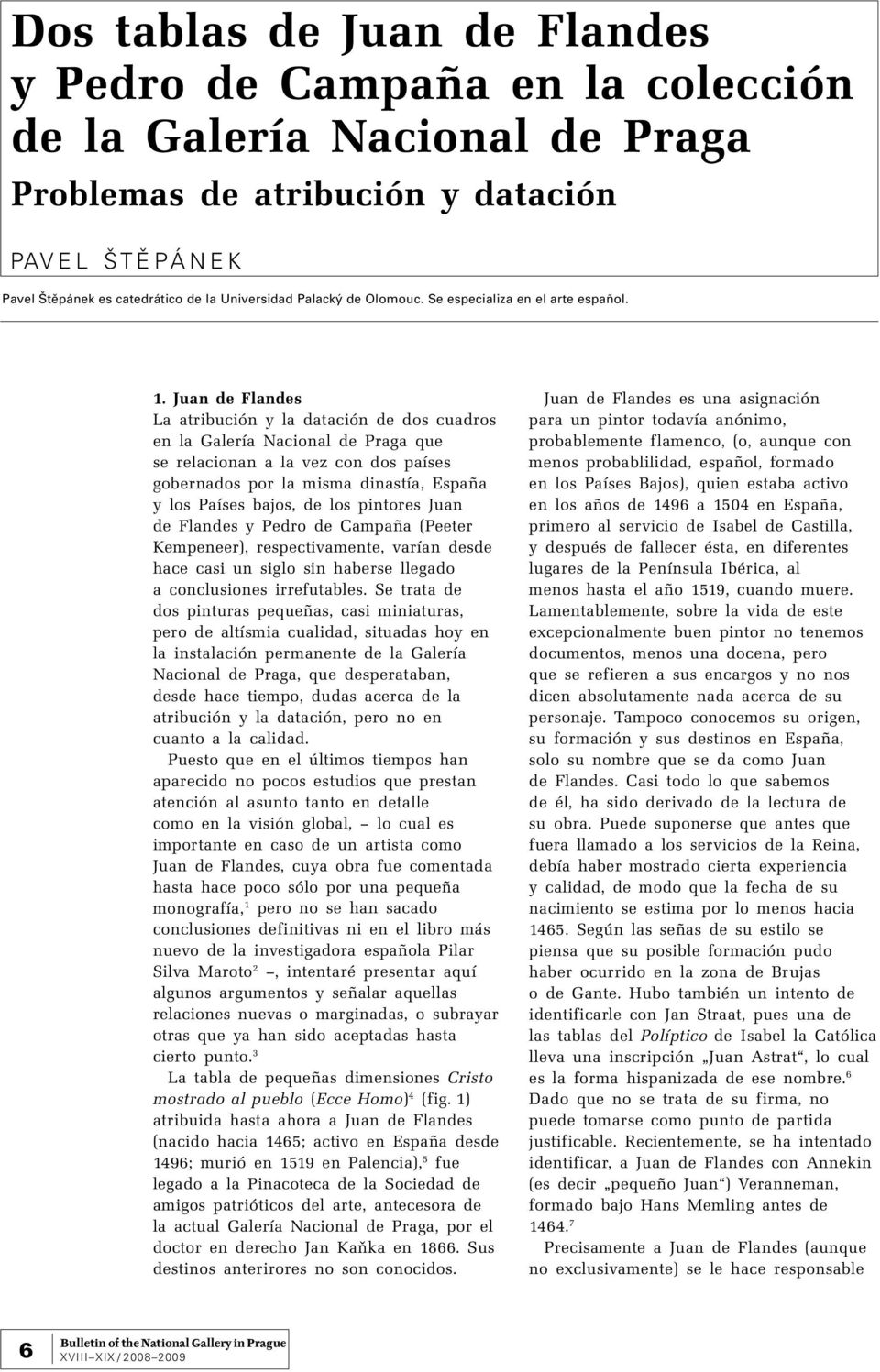 Dos tablas de Juan de Flandes y Pedro de Campaña en la colección de la Galería Nacional de Praga

Problemas de atribución y datación

PAVEL ŠTĚPÁNEK

Pavel Štěpánek es catedrático de la Universidad Palacký de Olomouc. Se especializa en el arte español.

1. Juan de Flandes
La atribución y la datación de dos cuadros en la Galería Nacional de Praga que se relacionan a la vez con dos países gobernados por la misma dinastía, España y los Países bajos, de los pintores Juan de Flandes y Pedro de Campaña (Peeter Kempeneer), respectivamente, varían desde hace casi un siglo sin haberse llegado a conclusiones irrefutables. Se trata de dos pinturas pequeñas, casi miniaturas, pero de altísmia cualidad, situadas hoy en la instalación permanente de la Galería Nacional de Praga, que desperataban, desde hace tiempo, dudas acerca de la atribución y la datación, pero no en cuanto a la calidad.

Puesto que en el últimos tiempos han aparecido no pocos estudios que prestan atención al asunto tanto en detalle como en la visión global, – lo cual es importante en caso de un artista como Juan de Flandes, cuya obra fue comentada hasta hace poco sólo por una pequeña monografía,$^1$ pero no se han sacado conclusiones definitivas ni en el libro más nuevo de la investigadora española Pilar Silva Maroto$^2$ –, intentaré presentar aquí algunos argumentos y señalar aquellas relaciones nuevas o marginadas, o subrayar otras que ya han sido aceptadas hasta cierto punto.$^3$

La tabla de pequeñas dimensiones Cristo mostrado al pueblo (Ecce Homo)$^4$ (fig. 1) atribuida hasta ahora a Juan de Flandes (nacido hacia 1465; activo en España desde 1496; murió en 1519 en Palencia),$^5$ fue legado a la Pinacoteca de la Sociedad de amigos patrióticos del arte, antecesora de la actual Galería Nacional de Praga, por el doctor en derecho Jan Kaňka en 1866. Sus destinos anterirores no son conocidos.

Juan de Flandes es una asignación para un pintor todavía anónimo, probablemente flamenco, (o, aunque con menos probablilidad, español, formado en los Países Bajos), quien estaba activo en los años de 1496 a 1504 en España, primero al servicio de Isabel de Castilla, y después de fallecer ésta, en diferentes lugares de la Península Ibérica, al menos hasta el año 1519, cuando muere. Lamentablemente, sobre la vida de este excepcionalmente buen pintor no tenemos documentos, menos una docena, pero que se refieren a sus encargos y no nos dicen absolutamente nada acerca de su personaje. Tampoco conocemos su origen, su formación y sus destinos en España, solo su nombre que se da como Juan de Flandes. Casi todo lo que sabemos de él, ha sido derivado de la lectura de su obra. Puede suponerse que antes que fuera llamado a los servicios de la Reina, debía haber mostrado cierta experiencia y calidad, de modo que la fecha de su nacimiento se estima por lo menos hacia 1465. Según las señas de su estilo se piensa que su posible formación pudo haber ocurrido en la zona de Brujas o de Gante. Hubo también un intento de identificarle con Jan Straat, pues una de las tablas del Políptico de Isabel la Católica lleva una inscripción „Juan Astrat“, lo cual es la forma hispanizada de ese nombre.$^6$ Dado que no se trata de su firma, no puede tomarse como punto de partida justificable. Recientemente, se ha intentado identificar, a Juan de Flandes con Annekin (es decir „pequeño Juan“) Veranneman, formado bajo Hans Memling antes de 1464.$^7$

Precisamente a Juan de Flandes (aunque no exclusivamente) se le hace responsable

6 Bulletin of the National Gallery in Prague XVIII–XIX / 2008–2009